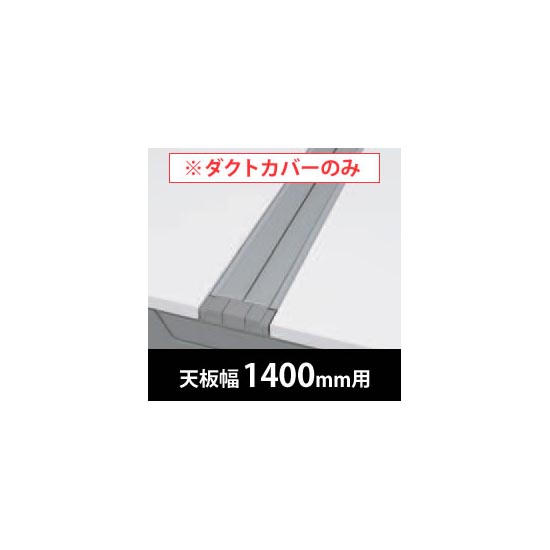 ※ダクトカバーのみ

天板幅 1400mm用